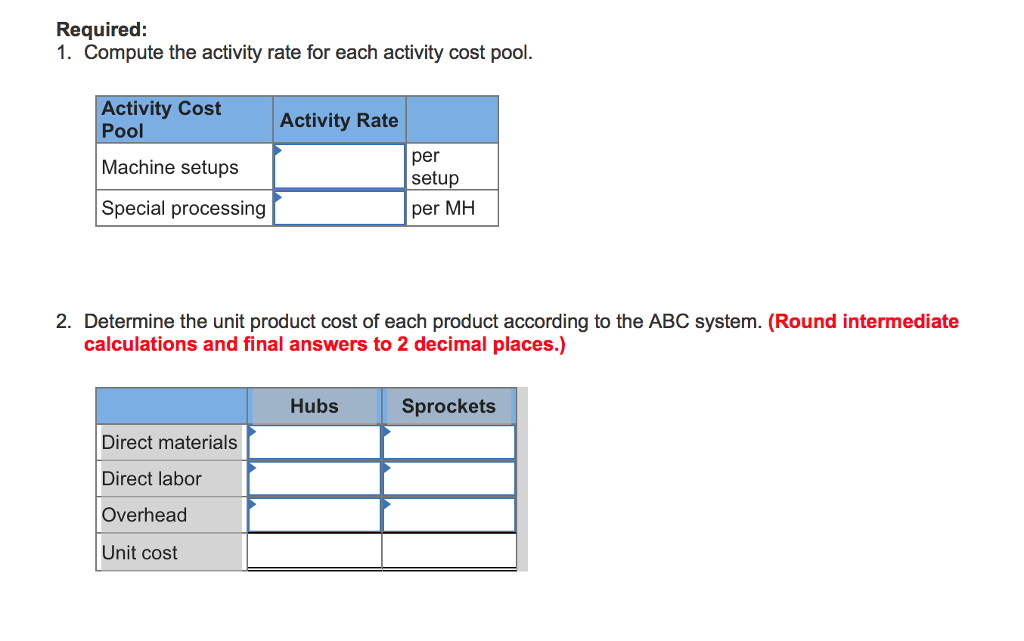 Required:
1. Compute the activity rate for each activity cost pool.

| Activity Cost Pool | Activity Rate | |
|---|---|---|
| Machine setups | | per setup |
| Special processing | | per MH |

2. Determine the unit product cost of each product according to the ABC system. (Round intermediate calculations and final answers to 2 decimal places.)

| | Hubs | Sprockets |
|---|---|---|
| Direct materials | | |
| Direct labor | | |
| Overhead | | |
| Unit cost | | |